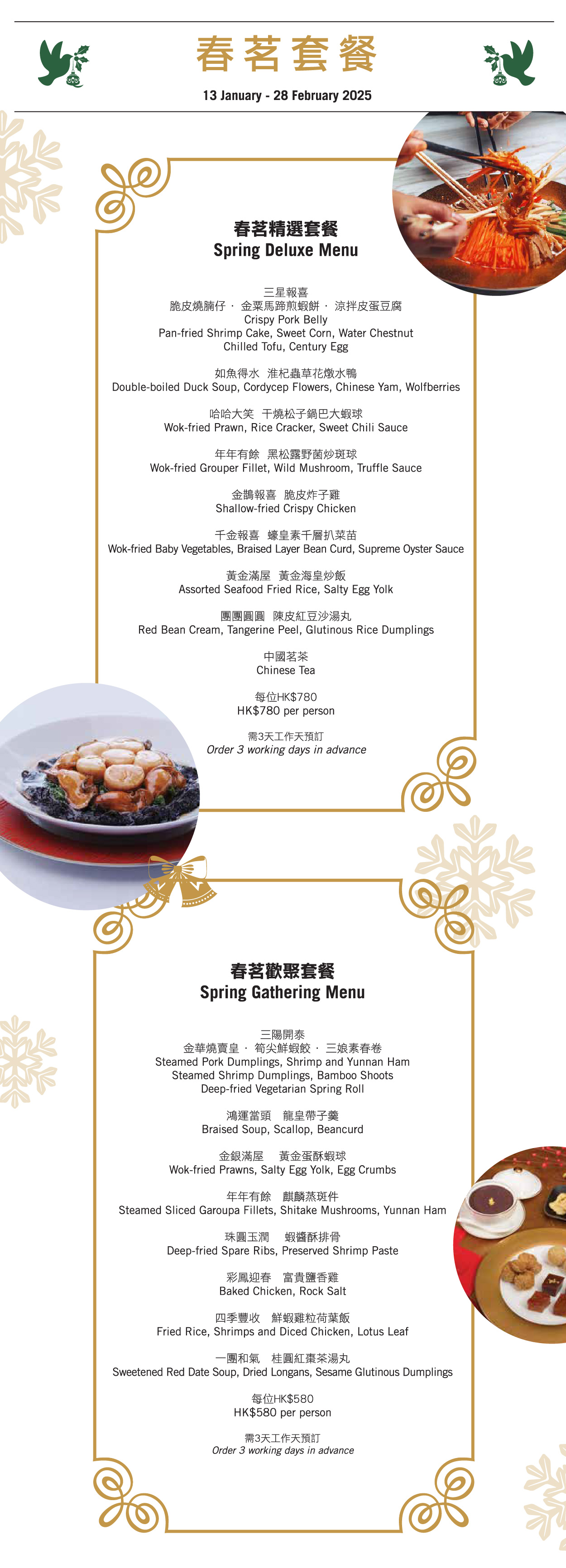 春茗套餐
13 January - 28 February 2025

春茗精選套餐
Spring Deluxe Menu

三星報喜
脆皮燒腩仔 · 金粟馬蹄煎蝦餅 · 涼拌皮蛋豆腐
Crispy Pork Belly
Pan-fried Shrimp Cake, Sweet Corn, Water Chestnut
Chilled Tofu, Century Egg

如魚得水 淮杞蟲草花燉水鴨
Double-boiled Duck Soup, Cordycep Flowers, Chinese Yam, Wolfberries

哈哈大笑 干燒松子鍋巴大蝦球
Wok-fried Prawn, Rice Cracker, Sweet Chili Sauce

年年有餘 黑松露野菌炒斑球
Wok-fried Grouper Fillet, Wild Mushroom, Truffle Sauce

金鵲報喜 脆皮炸子雞
Shallow-fried Crispy Chicken

千金報喜 蠔皇素千層扒菜苗
Wok-fried Baby Vegetables, Braised Layer Bean Curd, Supreme Oyster Sauce

黃金滿屋 黃金海皇炒飯
Assorted Seafood Fried Rice, Salty Egg Yolk

團團圓圓 陳皮紅豆沙湯丸
Red Bean Cream, Tangerine Peel, Glutinous Rice Dumplings

中國茗茶
Chinese Tea

每位HK$780
HK$780 per person

需3天工作天預訂
Order 3 working days in advance

春茗歡聚套餐
Spring Gathering Menu

三陽開泰
金華燒賣皇 · 筍尖鮮蝦餃 · 三娘素春卷
Steamed Pork Dumplings, Shrimp and Yunnan Ham
Steamed Shrimp Dumplings, Bamboo Shoots
Deep-fried Vegetarian Spring Roll

鴻運當頭 龍皇帶子羹
Braised Soup, Scallop, Beancurd

金銀滿屋 黃金蛋酥蝦球
Wok-fried Prawns, Salty Egg Yolk, Egg Crumbs

年年有餘 麒麟蒸斑件
Steamed Sliced Garoupa Fillets, Shitake Mushrooms, Yunnan Ham

珠圓玉潤 蝦醬酥排骨
Deep-fried Spare Ribs, Preserved Shrimp Paste

彩鳳迎春 富貴鹽香雞
Baked Chicken, Rock Salt

四季豐收 鮮蝦雞粒荷葉飯
Fried Rice, Shrimps and Diced Chicken, Lotus Leaf

一團和氣 桂圓紅棗茶湯丸
Sweetened Red Date Soup, Dried Longans, Sesame Glutinous Dumplings

每位HK$580
HK$580 per person

需3天工作天預訂
Order 3 working days in advance